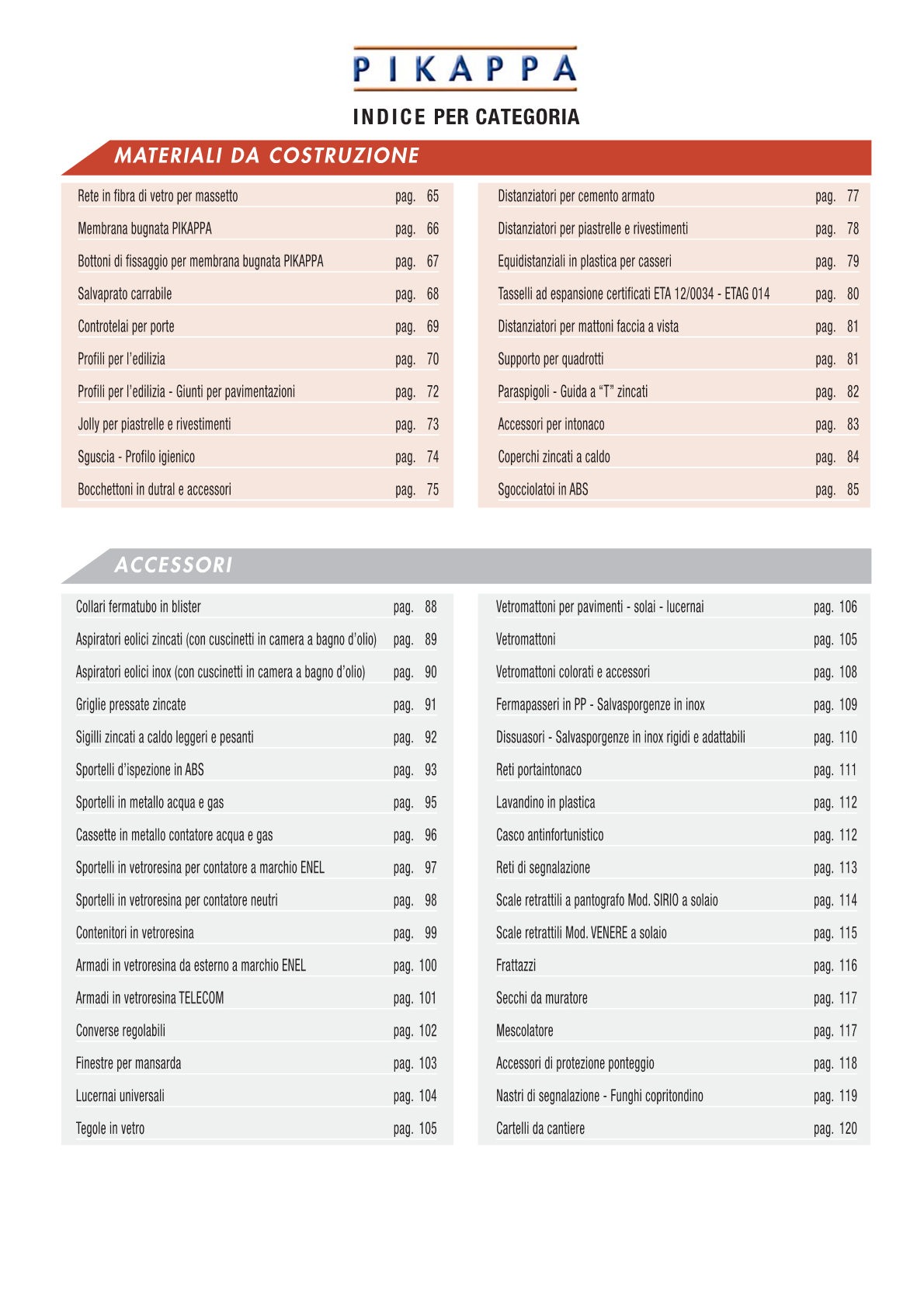 PIKAPPA

INDICE PER CATEGORIA

MATERIALI DA COSTRUZIONE

Rete in fibra di vetro per massetto pag. 65
Membrana bugnata PIKAPPA pag. 66
Bottoni di fissaggio per membrana bugnata PIKAPPA pag. 67
Salvaprato carrabile pag. 68
Controtelai per porte pag. 69
Profili per l'edilizia pag. 70
Profili per l'edilizia - Giunti per pavimentazioni pag. 72
Jolly per piastrelle e rivestimenti pag. 73
Sguscia - Profilo igienico pag. 74
Bocchettoni in dutral e accessori pag. 75

Distanziatori per cemento armato pag. 77
Distanziatori per piastrelle e rivestimenti pag. 78
Equidistanziali in plastica per casseri pag. 79
Tasselli ad espansione certificati ETA 12/0034 - ETAG 014 pag. 80
Distanziatori per mattoni faccia a vista pag. 81
Supporto per quadrotti pag. 81
Paraspigoli - Guida a "T" zincati pag. 82
Accessori per intonaco pag. 83
Coperchi zincati a caldo pag. 84
Sgocciolatoi in ABS pag. 85

ACCESSORI

Collari fermatubo in blister pag. 88
Aspiratori eolici zincati (con cuscinetti in camera a bagno d'olio) pag. 89
Aspiratori eolici inox (con cuscinetti in camera a bagno d'olio) pag. 90
Griglie pressate zincate pag. 91
Sigilli zincati a caldo leggeri e pesanti pag. 92
Sportelli d'ispezione in ABS pag. 93
Sportelli in metallo acqua e gas pag. 95
Cassette in metallo contatore acqua e gas pag. 96
Sportelli in vetroresina per contatore a marchio ENEL pag. 97
Sportelli in vetroresina per contatore neutri pag. 98
Contenitori in vetroresina pag. 99
Armadi in vetroresina da esterno a marchio ENEL pag. 100
Armadi in vetroresina TELECOM pag. 101
Converse regolabili pag. 102
Finestre per mansarda pag. 103
Lucernai universali pag. 104
Tegole in vetro pag. 105

Vetromattoni per pavimenti - solai - lucernai pag. 106
Vetromattoni pag. 105
Vetromattoni colorati e accessori pag. 108
Fermapasseri in PP - Salvasporgenze in inox pag. 109
Dissuasori - Salvasporgenze in inox rigidi e adattabili pag. 110
Reti portaintonaco pag. 111
Lavandino in plastica pag. 112
Casco antinfortunistico pag. 112
Reti di segnalazione pag. 113
Scale retrattili a pantografo Mod. SIRIO a solaio pag. 114
Scale retrattili Mod. VENERE a solaio pag. 115
Frattazzi pag. 116
Secchi da muratore pag. 117
Mescolatore pag. 117
Accessori di protezione ponteggio pag. 118
Nastri di segnalazione - Funghi copritondino pag. 119
Cartelli da cantiere pag. 120